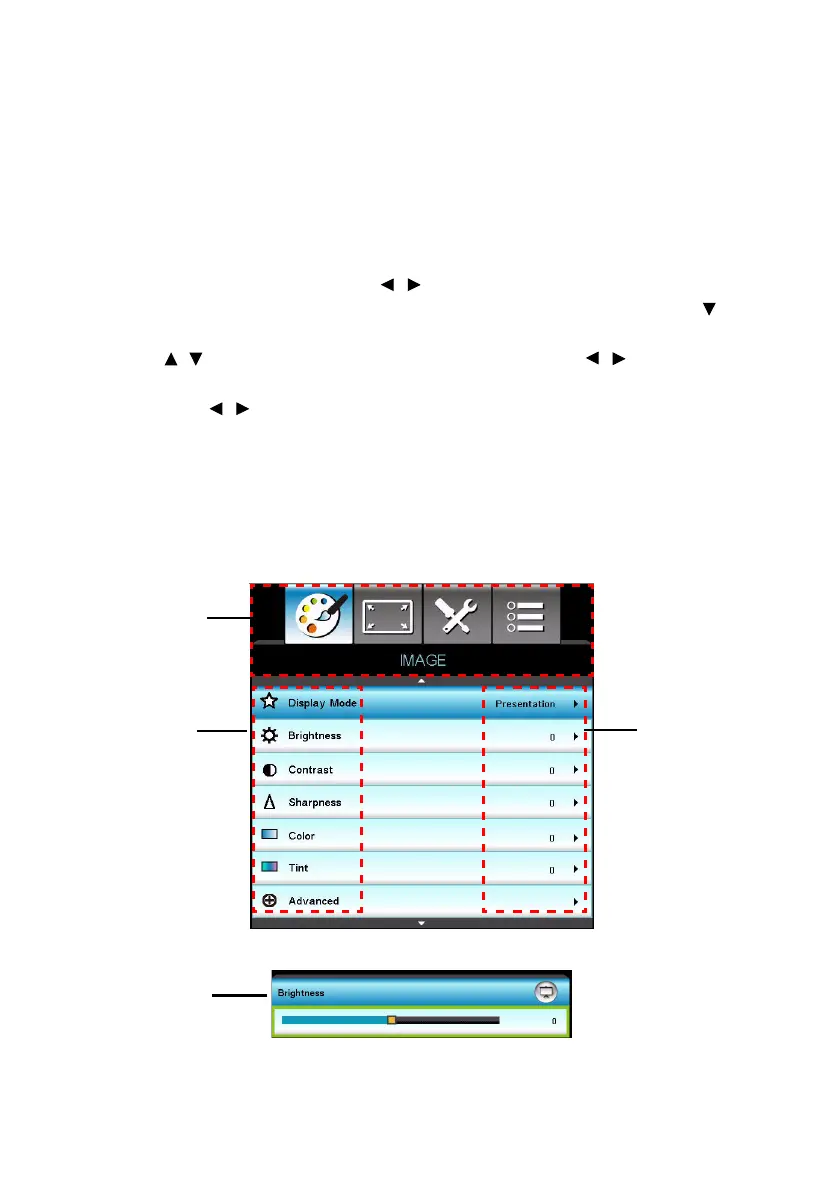 IMAGE

Display Mode

Presentation

Brightness

0

Contrast

0

Sharpness

0

Color

0

Tint

0

Advanced

Brightness

0